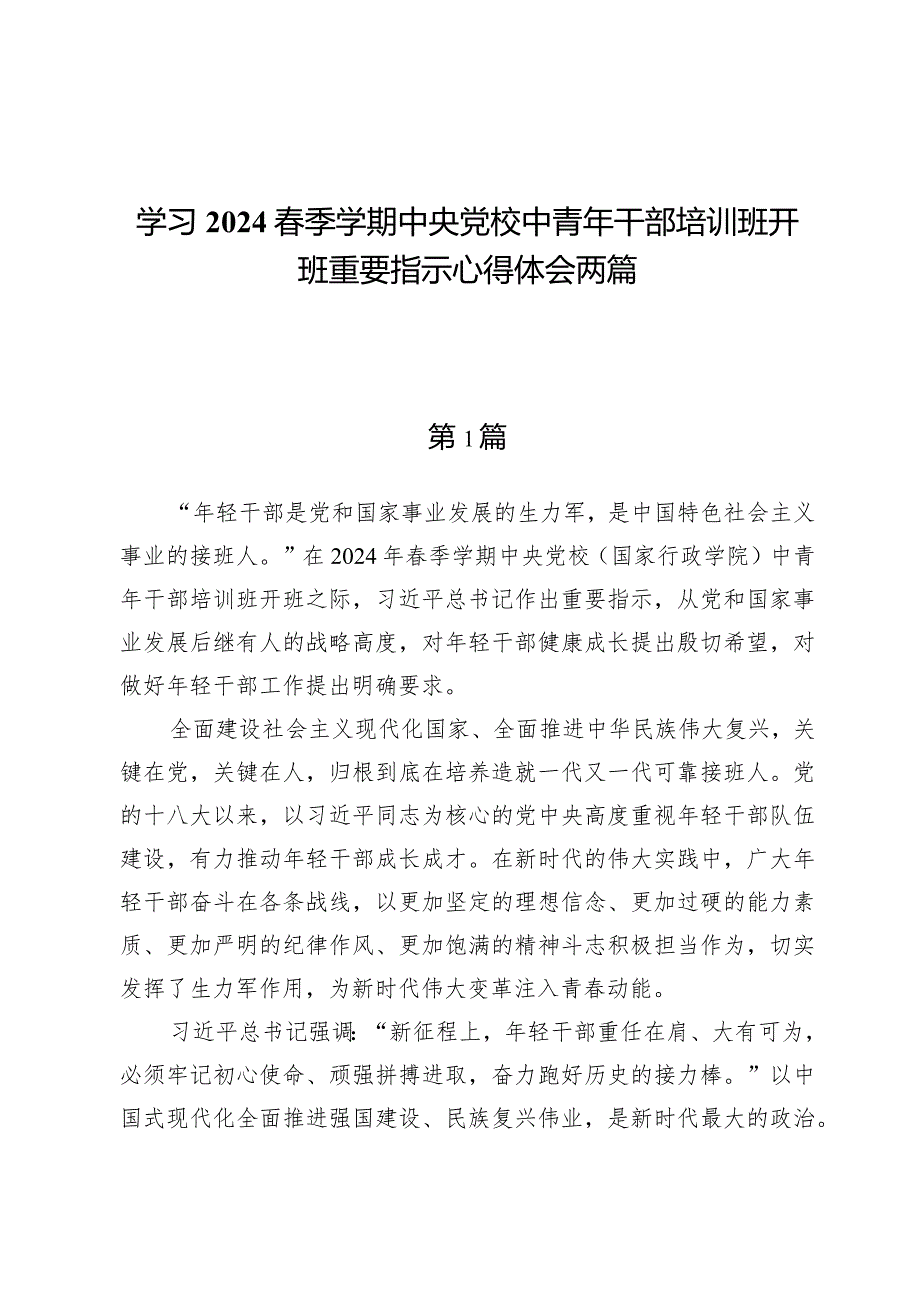 学习2024春季学期中央党校中青年干部培训班开班重要指示心得体会两篇

第1篇

“年轻干部是党和国家事业发展的生力军，是中国特色社会主义事业的接班人。”在2024年春季学期中央党校（国家行政学院）中青年干部培训班开班之际，习近平总书记作出重要指示，从党和国家事业发展后继有人的战略高度，对年轻干部健康成长提出殷切希望，对做好年轻干部工作提出明确要求。

全面建设社会主义现代化国家、全面推进中华民族伟大复兴，关键在党，关键在人，归根到底在培养造就一代又一代可靠接班人。党的十八大以来，以习近平同志为核心的党中央高度重视年轻干部队伍建设，有力推动年轻干部成长成才。在新时代的伟大实践中，广大年轻干部奋斗在各条战线，以更加坚定的理想信念、更加过硬的能力素质、更加严明的纪律作风、更加饱满的精神斗志积极担当作为，切实发挥了生力军作用，为新时代伟大变革注入青春动能。

习近平总书记强调：“新征程上，年轻干部重任在肩、大有可为，必须牢记初心使命、顽强拼搏进取，奋力跑好历史的接力棒。”以中国式现代化全面推进强国建设、民族复兴伟业，是新时代最大的政治。